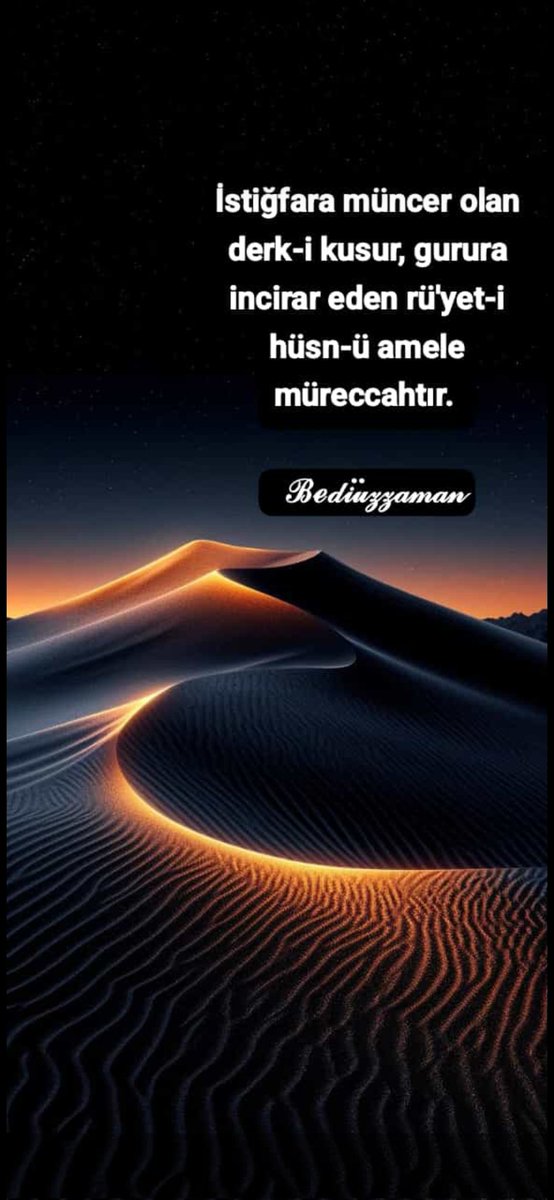 İstiğfara müncer olan derk-i kusur, gurura incirar eden rü'yet-i hüsn-ü amele müreccahtır.

Bediüzzaman